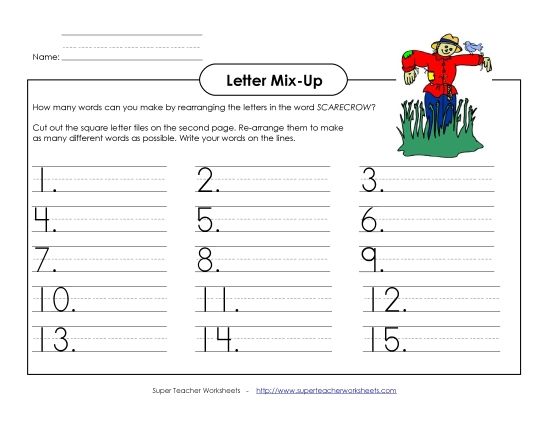 Name:

Letter Mix-Up

How many words can you make by rearranging the letters in the word SCARECROW?

Cut out the square letter tiles on the second page. Re-arrange them to make as many different words as possible. Write your words on the lines.

1.

2.

3.

4.

5.

6.

7.

8.

9.

10.

11.

12.

13.

14.

15.

Super Teacher Worksheets - http://www.superteacherworksheets.com